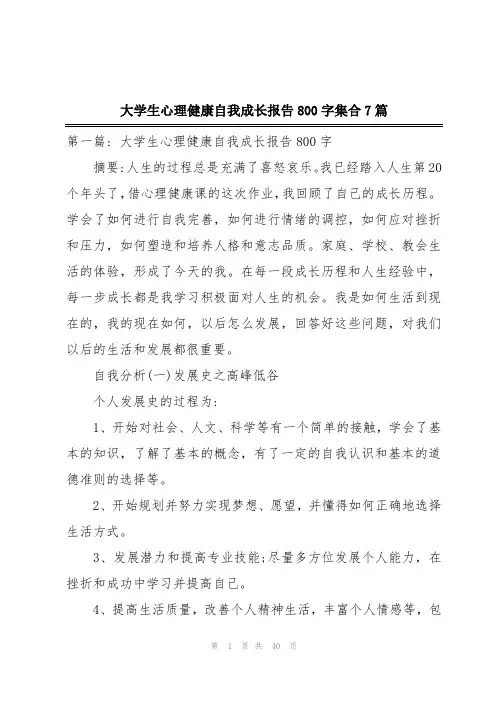 大学生心理健康自我成长报告800字集合7篇

第一篇：大学生心理健康自我成长报告800字

摘要:人生的过程总是充满了喜怒哀乐。我已经踏入人生第20个年头了，借心理健康课的这次作业，我回顾了自己的成长历程。学会了如何进行自我完善，如何进行情绪的调控，如何应对挫折和压力，如何塑造和培养人格和意志品质。家庭、学校、教会生活的体验，形成了今天的我。在每一段成长历程和人生经验中，每一步成长都是我学习积极面对人生的机会。我是如何生活到现在的，我的现在如何，以后怎么发展，回答好这些问题，对我们以后的生活和发展都很重要。

自我分析(一)发展史之高峰低谷

个人发展史的过程为:

1、开始对社会、人文、科学等有一个简单的接触，学会了基本的知识，了解了基本的概念，有了一定的自我认识和基本的道德准则的选择等。

2、开始规划并努力实现梦想、愿望，并懂得如何正确地选择生活方式。

3、发展潜力和提高专业技能;尽量多方位发展个人能力，在挫折和成功中学习并提高自己。

4、提高生活质量，改善个人精神生活，丰富个人情感等，包

第 1 页 共 40 页